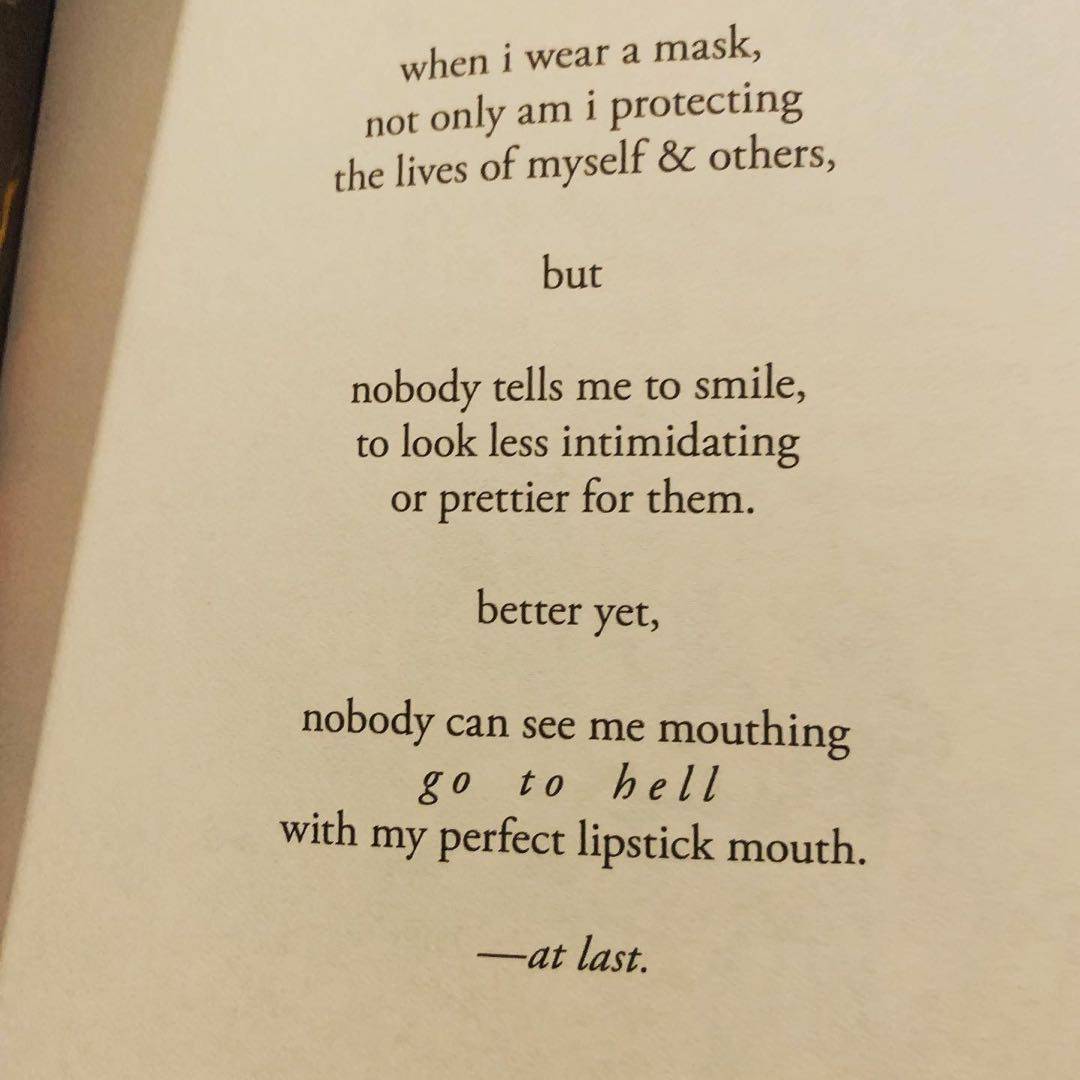 when i wear a mask,
not only am i protecting
the lives of myself & others,

but

nobody tells me to smile,
to look less intimidating
or prettier for them.

better yet,

nobody can see me mouthing
go to hell
with my perfect lipstick mouth.

—at last.